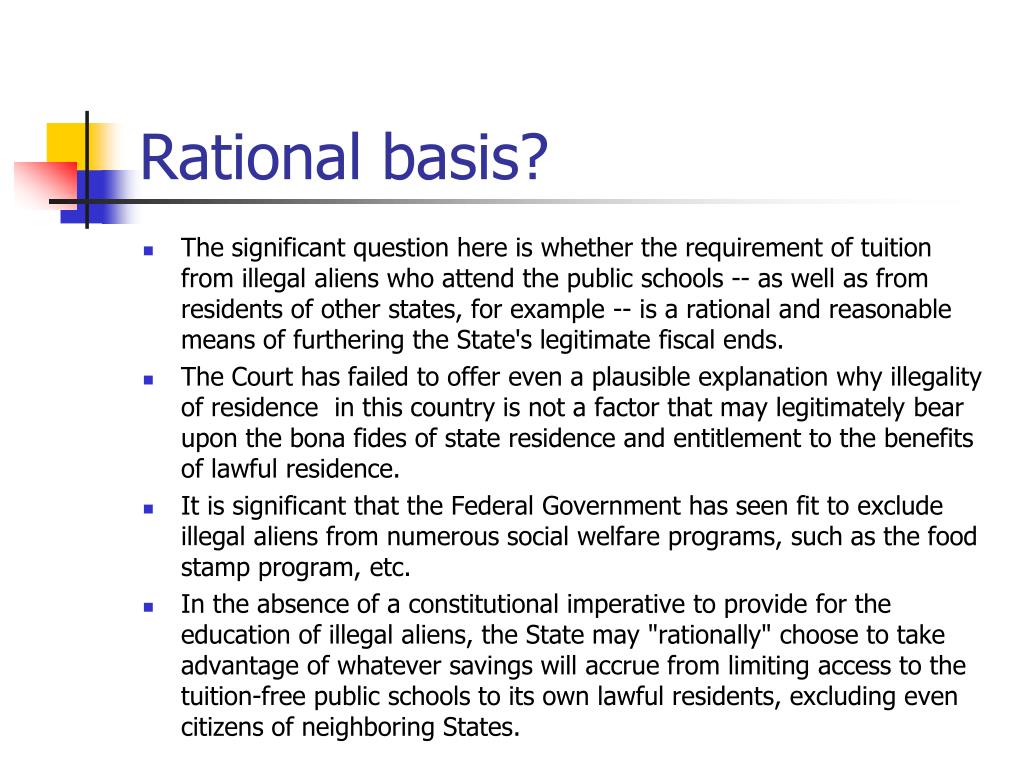 Rational basis?

- The significant question here is whether the requirement of tuition from illegal aliens who attend the public schools -- as well as from residents of other states, for example -- is a rational and reasonable means of furthering the State's legitimate fiscal ends.
- The Court has failed to offer even a plausible explanation why illegality of residence in this country is not a factor that may legitimately bear upon the bona fides of state residence and entitlement to the benefits of lawful residence.
- It is significant that the Federal Government has seen fit to exclude illegal aliens from numerous social welfare programs, such as the food stamp program, etc.
- In the absence of a constitutional imperative to provide for the education of illegal aliens, the State may "rationally" choose to take advantage of whatever savings will accrue from limiting access to the tuition-free public schools to its own lawful residents, excluding even citizens of neighboring States.